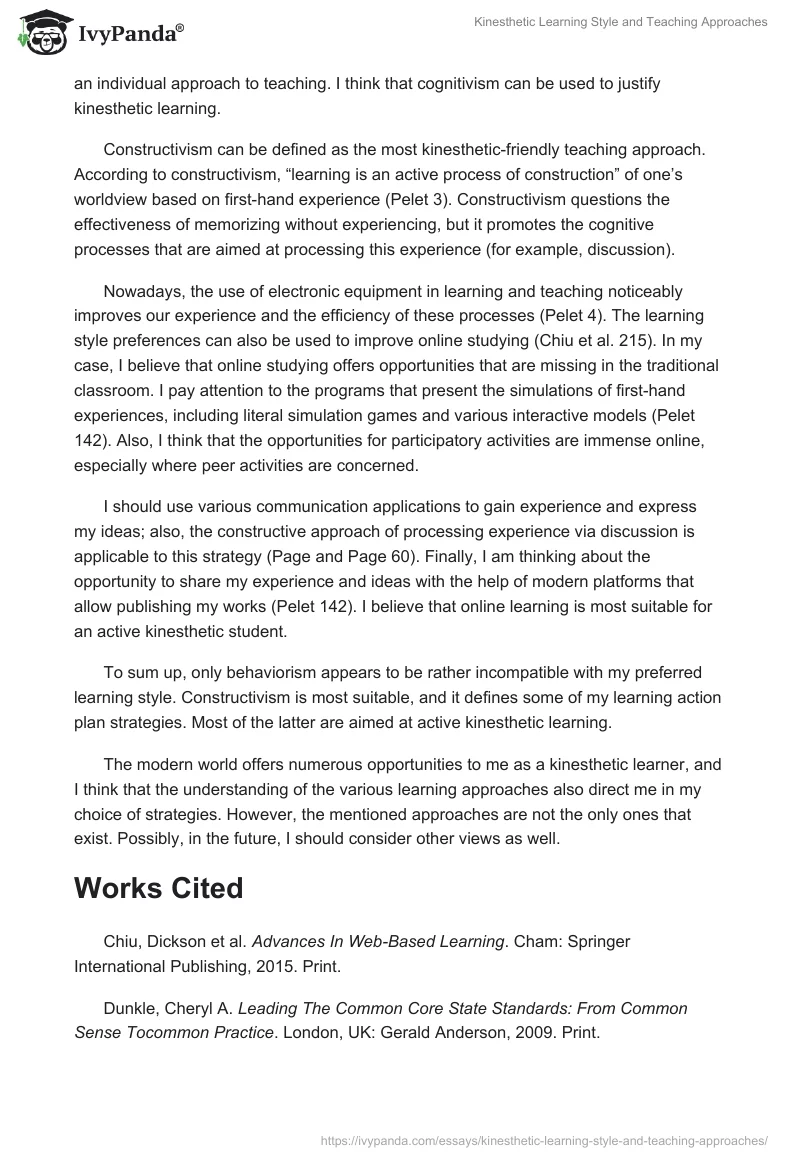 IvyPanda®

Kinesthetic Learning Style and Teaching Approaches

an individual approach to teaching. I think that cognitivism can be used to justify kinesthetic learning.

Constructivism can be defined as the most kinesthetic-friendly teaching approach. According to constructivism, “learning is an active process of construction” of one’s worldview based on first-hand experience (Pelet 3). Constructivism questions the effectiveness of memorizing without experiencing, but it promotes the cognitive processes that are aimed at processing this experience (for example, discussion).

Nowadays, the use of electronic equipment in learning and teaching noticeably improves our experience and the efficiency of these processes (Pelet 4). The learning style preferences can also be used to improve online studying (Chiu et al. 215). In my case, I believe that online studying offers opportunities that are missing in the traditional classroom. I pay attention to the programs that present the simulations of first-hand experiences, including literal simulation games and various interactive models (Pelet 142). Also, I think that the opportunities for participatory activities are immense online, especially where peer activities are concerned.

I should use various communication applications to gain experience and express my ideas; also, the constructive approach of processing experience via discussion is applicable to this strategy (Page and Page 60). Finally, I am thinking about the opportunity to share my experience and ideas with the help of modern platforms that allow publishing my works (Pelet 142). I believe that online learning is most suitable for an active kinesthetic student.

To sum up, only behaviorism appears to be rather incompatible with my preferred learning style. Constructivism is most suitable, and it defines some of my learning action plan strategies. Most of the latter are aimed at active kinesthetic learning.

The modern world offers numerous opportunities to me as a kinesthetic learner, and I think that the understanding of the various learning approaches also direct me in my choice of strategies. However, the mentioned approaches are not the only ones that exist. Possibly, in the future, I should consider other views as well.

Works Cited

Chiu, Dickson et al. Advances In Web-Based Learning. Cham: Springer International Publishing, 2015. Print.

Dunkle, Cheryl A. Leading The Common Core State Standards: From Common Sense Tocommon Practice. London, UK: Gerald Anderson, 2009. Print.

https://ivypanda.com/essays/kinesthetic-learning-style-and-teaching-approaches/